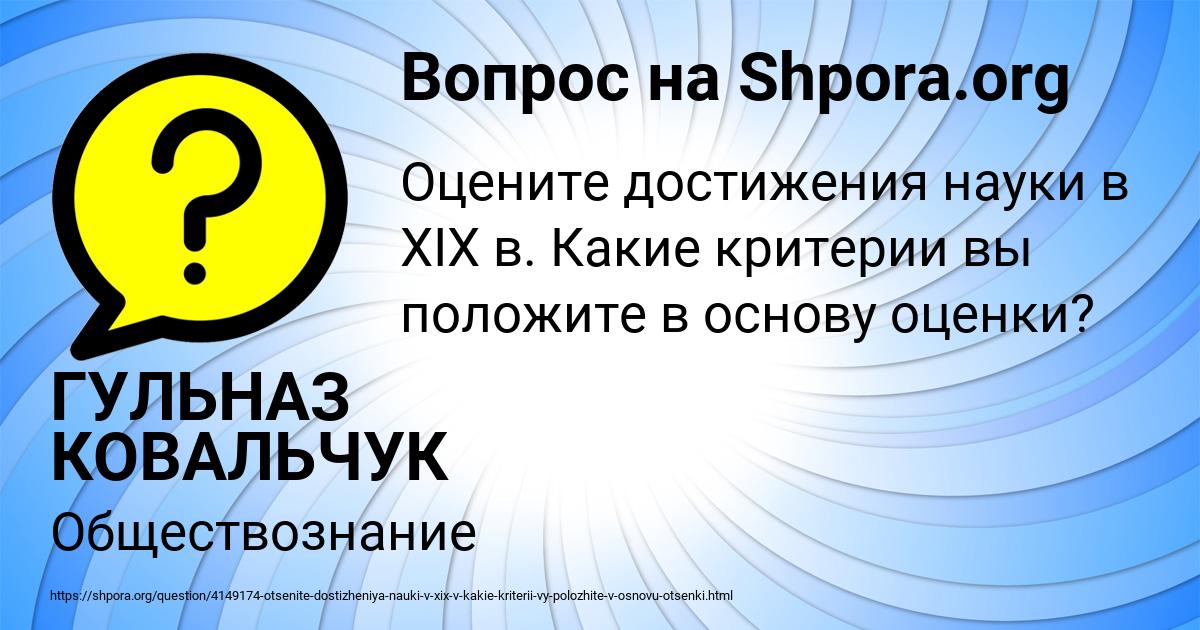 Вопрос на Shpora.org

?

Оцените достижения науки в XIX в. Какие критерии вы положите в основу оценки?

ГУЛЬНАЗ КОВАЛЬЧУК

Обществознание

https://shpora.org/question/4149174-otsenite-dostizheniya-nauki-v-xix-v-kakie-kriterii-vy-polozhite-v-osnovu-otsenki.html